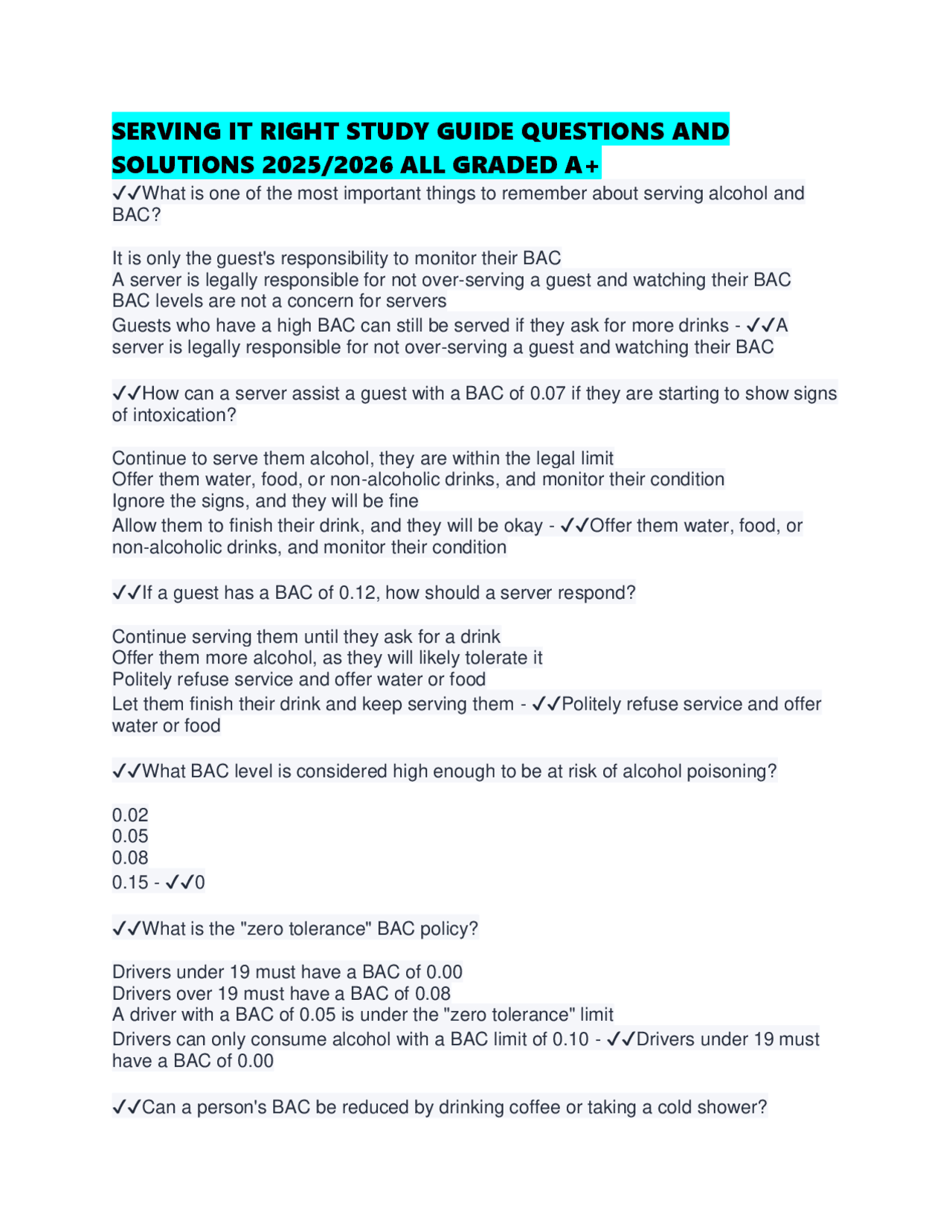 SERVING IT RIGHT STUDY GUIDE QUESTIONS AND SOLUTIONS 2025/2026 ALL GRADED A+

✓✓What is one of the most important things to remember about serving alcohol and BAC?

It is only the guest's responsibility to monitor their BAC
A server is legally responsible for not over-serving a guest and watching their BAC
BAC levels are not a concern for servers
Guests who have a high BAC can still be served if they ask for more drinks - ✓✓A server is legally responsible for not over-serving a guest and watching their BAC

✓✓How can a server assist a guest with a BAC of 0.07 if they are starting to show signs of intoxication?

Continue to serve them alcohol, they are within the legal limit
Offer them water, food, or non-alcoholic drinks, and monitor their condition
Ignore the signs, and they will be fine
Allow them to finish their drink, and they will be okay - ✓✓Offer them water, food, or non-alcoholic drinks, and monitor their condition

✓✓If a guest has a BAC of 0.12, how should a server respond?

Continue serving them until they ask for a drink
Offer them more alcohol, as they will likely tolerate it
Politely refuse service and offer water or food
Let them finish their drink and keep serving them - ✓✓Politely refuse service and offer water or food

✓✓What BAC level is considered high enough to be at risk of alcohol poisoning?

0.02
0.05
0.08
0.15 - ✓✓0

✓✓What is the "zero tolerance" BAC policy?

Drivers under 19 must have a BAC of 0.00
Drivers over 19 must have a BAC of 0.08
A driver with a BAC of 0.05 is under the "zero tolerance" limit
Drivers can only consume alcohol with a BAC limit of 0.10 - ✓✓Drivers under 19 must have a BAC of 0.00

✓✓Can a person's BAC be reduced by drinking coffee or taking a cold shower?